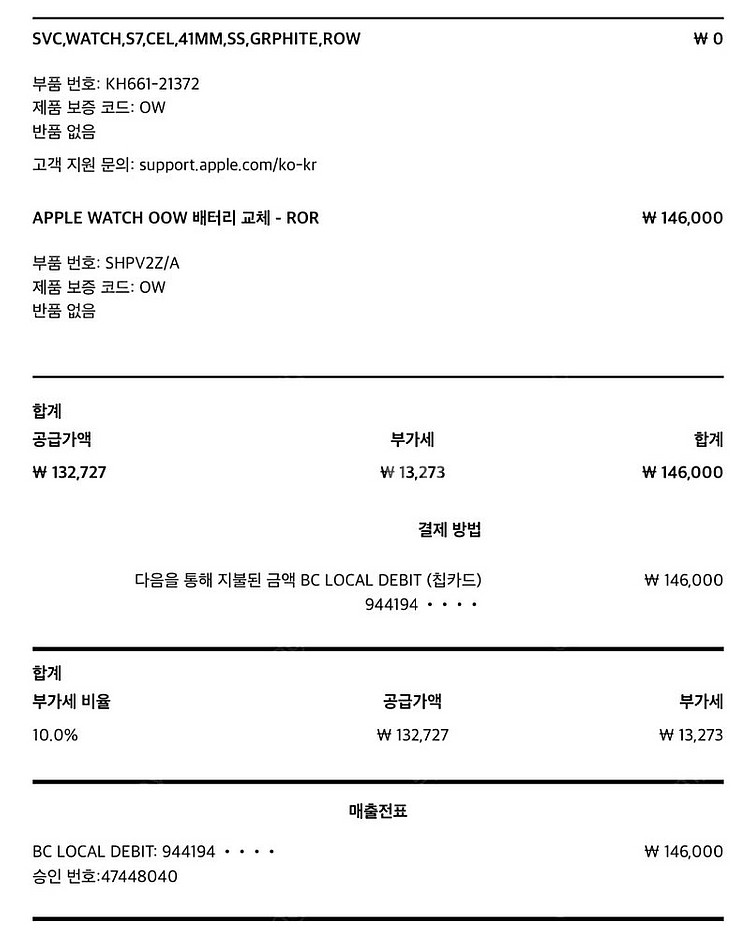 SVC,WATCH,S7,CEL,41MM,SS,GRPHITE,ROW ₩ 0

부품 번호: KH661-21372
제품 보증 코드: OW
반품 없음

고객 지원 문의: support.apple.com/ko-kr

APPLE WATCH OOW 배터리 교체 - ROR ₩ 146,000

부품 번호: SHPV2Z/A
제품 보증 코드: OW
반품 없음

합계

| 공급가액 | 부가세 | 합계 |
|---|---|---|
| ₩ 132,727 | ₩ 13,273 | ₩ 146,000 |

결제 방법

다음을 통해 지불된 금액 BC LOCAL DEBIT (칩카드) 944194 • • • • ₩ 146,000

합계

| 부가세 비율 | 공급가액 | 부가세 |
|---|---|---|
| 10.0% | ₩ 132,727 | ₩ 13,273 |

매출전표

BC LOCAL DEBIT: 944194 • • • • ₩ 146,000
승인 번호:47448040